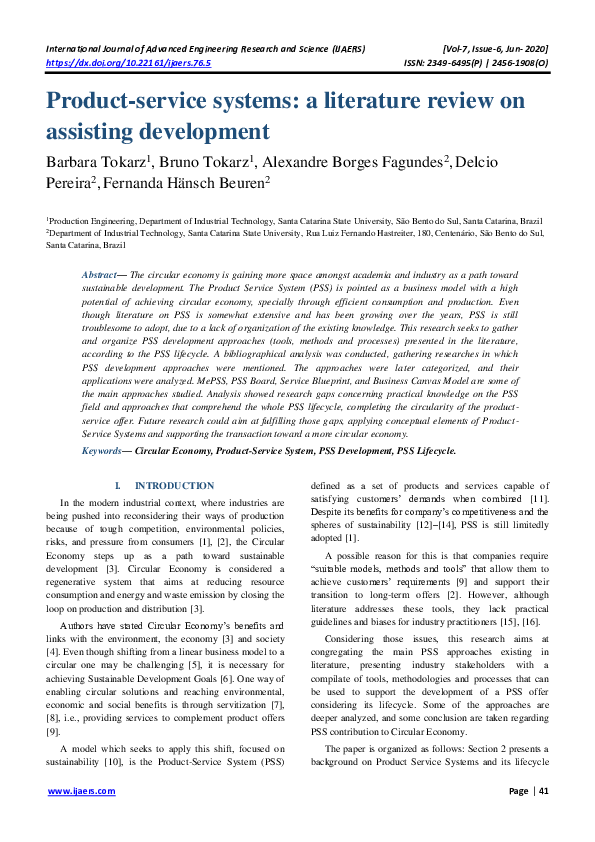 International Journal of Advanced Engineering Research and Science (IJAERS) [Vol-7, Issue-6, Jun- 2020]
https://dx.doi.org/10.22161/ijaers.76.5 ISSN: 2349-6495(P) | 2456-1908(O)

Product-service systems: a literature review on assisting development

Barbara Tokarz$^1$, Bruno Tokarz$^1$, Alexandre Borges Fagundes$^2$, Delcio Pereira$^2$, Fernanda Hänsch Beuren$^2$

$^1$Production Engineering, Department of Industrial Technology, Santa Catarina State University, São Bento do Sul, Santa Catarina, Brazil
$^2$Department of Industrial Technology, Santa Catarina State University, Rua Luiz Fernando Hastreiter, 180, Centenário, São Bento do Sul, Santa Catarina, Brazil

Abstract— The circular economy is gaining more space amongst academia and industry as a path toward sustainable development. The Product Service System (PSS) is pointed as a business model with a high potential of achieving circular economy, specially through efficient consumption and production. Even though literature on PSS is somewhat extensive and has been growing over the years, PSS is still troublesome to adopt, due to a lack of organization of the existing knowledge. This research seeks to gather and organize PSS development approaches (tools, methods and processes) presented in the literature, according to the PSS lifecycle. A bibliographical analysis was conducted, gathering researches in which PSS development approaches were mentioned. The approaches were later categorized, and their applications were analyzed. MePSS, PSS Board, Service Blueprint, and Business Canvas Model are some of the main approaches studied. Analysis showed research gaps concerning practical knowledge on the PSS field and approaches that comprehend the whole PSS lifecycle, completing the circularity of the product-service offer. Future research could aim at fulfilling those gaps, applying conceptual elements of Product-Service Systems and supporting the transaction toward a more circular economy.

Keywords— Circular Economy, Product-Service System, PSS Development, PSS Lifecycle.

I. INTRODUCTION

In the modern industrial context, where industries are being pushed into reconsidering their ways of production because of tough competition, environmental policies, risks, and pressure from consumers [1], [2], the Circular Economy steps up as a path toward sustainable development [3]. Circular Economy is considered a regenerative system that aims at reducing resource consumption and energy and waste emission by closing the loop on production and distribution [3].

Authors have stated Circular Economy's benefits and links with the environment, the economy [3] and society [4]. Even though shifting from a linear business model to a circular one may be challenging [5], it is necessary for achieving Sustainable Development Goals [6]. One way of enabling circular solutions and reaching environmental, economic and social benefits is through servitization [7], [8], i.e., providing services to complement product offers [9].

A model which seeks to apply this shift, focused on sustainability [10], is the Product-Service System (PSS) defined as a set of products and services capable of satisfying customers' demands when combined [11]. Despite its benefits for company's competitiveness and the spheres of sustainability [12]–[14], PSS is still limitedly adopted [1].

A possible reason for this is that companies require "suitable models, methods and tools" that allow them to achieve customers' requirements [9] and support their transition to long-term offers [2]. However, although literature addresses these tools, they lack practical guidelines and biases for industry practitioners [15], [16].

Considering those issues, this research aims at congregating the main PSS approaches existing in literature, presenting industry stakeholders with a compilate of tools, methodologies and processes that can be used to support the development of a PSS offer considering its lifecycle. Some of the approaches are deeper analyzed, and some conclusion are taken regarding PSS contribution to Circular Economy.

The paper is organized as follows: Section 2 presents a background on Product Service Systems and its lifecycle

www.ijaers.com Page | 41